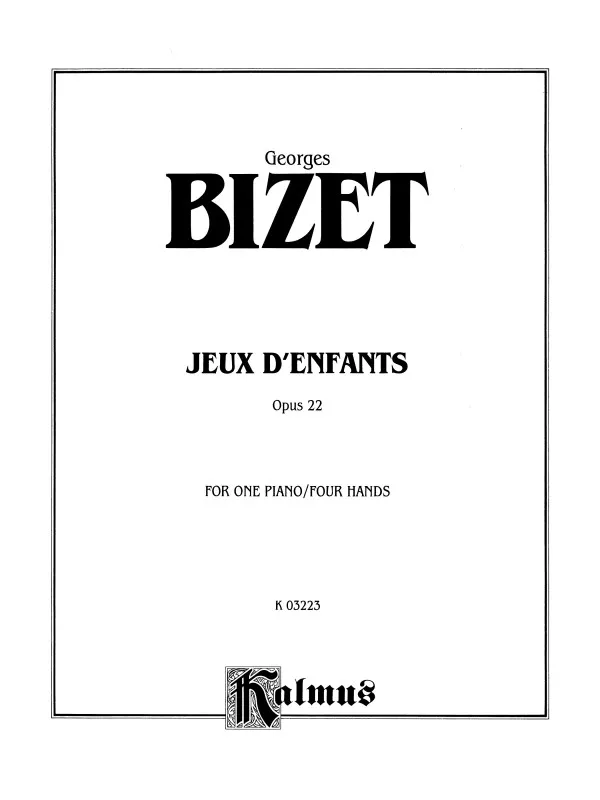 Georges

BIZET

JEUX D'ENFANTS

Opus 22

FOR ONE PIANO/FOUR HANDS

K 03223

Kalmus